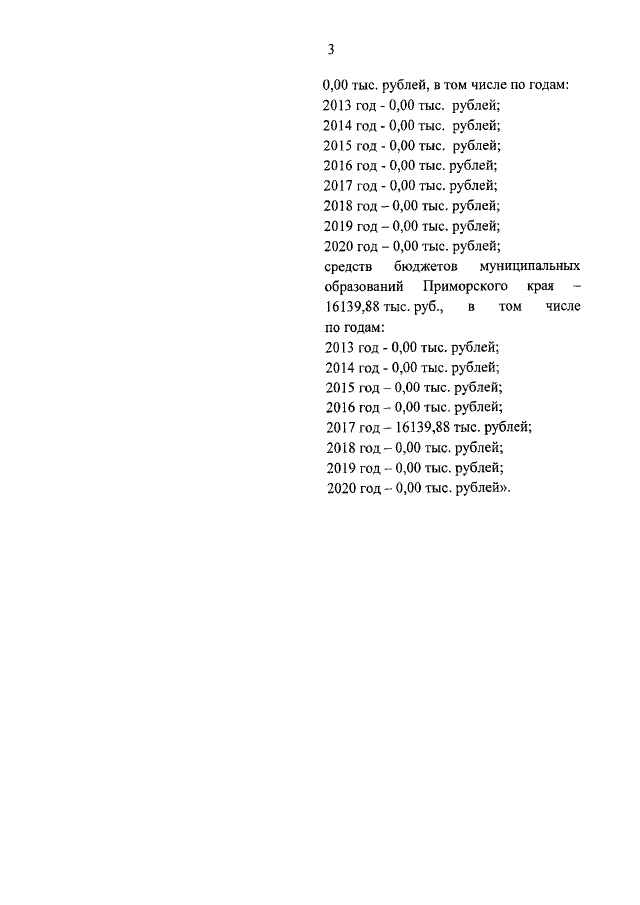 3

0,00 тыс. рублей, в том числе по годам:
2013 год - 0,00 тыс. рублей;
2014 год - 0,00 тыс. рублей;
2015 год - 0,00 тыс. рублей;
2016 год - 0,00 тыс. рублей;
2017 год - 0,00 тыс. рублей;
2018 год – 0,00 тыс. рублей;
2019 год – 0,00 тыс. рублей;
2020 год – 0,00 тыс. рублей;
средств бюджетов муниципальных образований Приморского края – 16139,88 тыс. руб., в том числе по годам:
2013 год - 0,00 тыс. рублей;
2014 год - 0,00 тыс. рублей;
2015 год – 0,00 тыс. рублей;
2016 год – 0,00 тыс. рублей;
2017 год – 16139,88 тыс. рублей;
2018 год – 0,00 тыс. рублей;
2019 год – 0,00 тыс. рублей;
2020 год – 0,00 тыс. рублей».